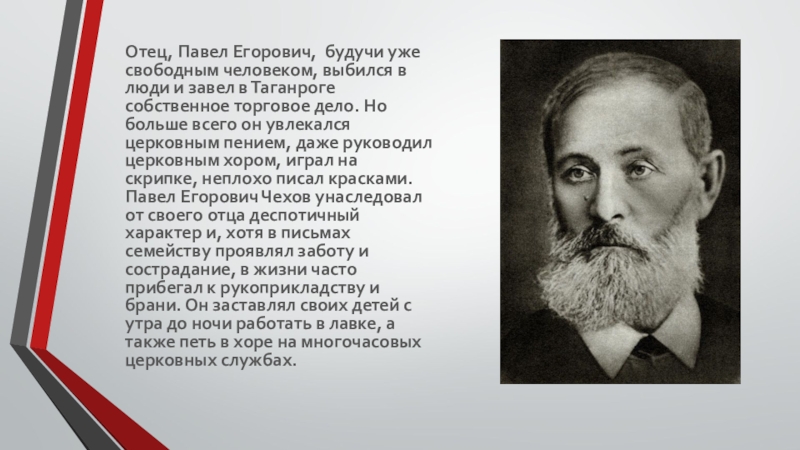 Отец, Павел Егорович, будучи уже свободным человеком, выбился в люди и завел в Таганроге собственное торговое дело. Но больше всего он увлекался церковным пением, даже руководил церковным хором, играл на скрипке, неплохо писал красками. Павел Егорович Чехов унаследовал от своего отца деспотичный характер и, хотя в письмах семейству проявлял заботу и сострадание, в жизни часто прибегал к рукоприкладству и брани. Он заставлял своих детей с утра до ночи работать в лавке, а также петь в хоре на многочасовых церковных службах.